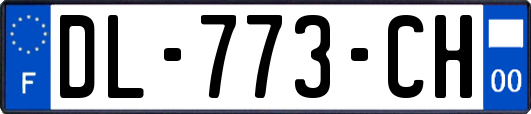 F
DL-773-CH
00